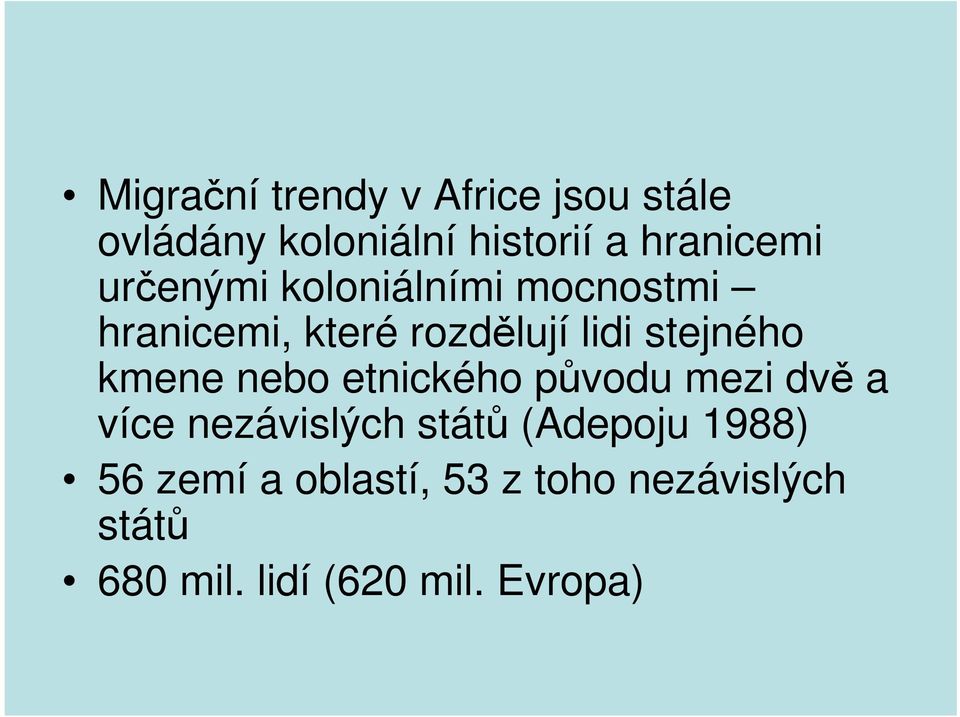 • Migrační trendy v Africe jsou stále ovládány koloniální historií a hranicemi určenými koloniálními mocnostmi – hranicemi, které rozdělují lidi stejného kmene nebo etnického původu mezi dvě a více nezávislých států (Adepoju 1988)

• 56 zemí a oblastí, 53 z toho nezávislých států

• 680 mil. lidí (620 mil. Evropa)